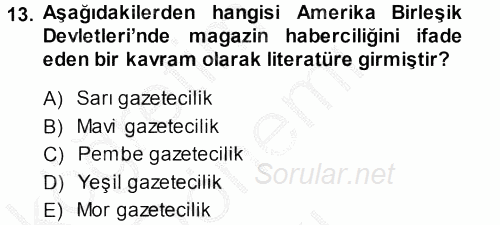 13. Aşağıdakilerden hangisi Amerika Birleşik Devletleri'nde magazin haberciliğini ifade eden bir kavram olarak literatüre girmiştir?

A) Sarı gazetecilik
B) Mavi gazetecilik
C) Pembe gazetecilik
D) Yeşil gazetecilik
E) Mor gazetecilik

Sorular.net